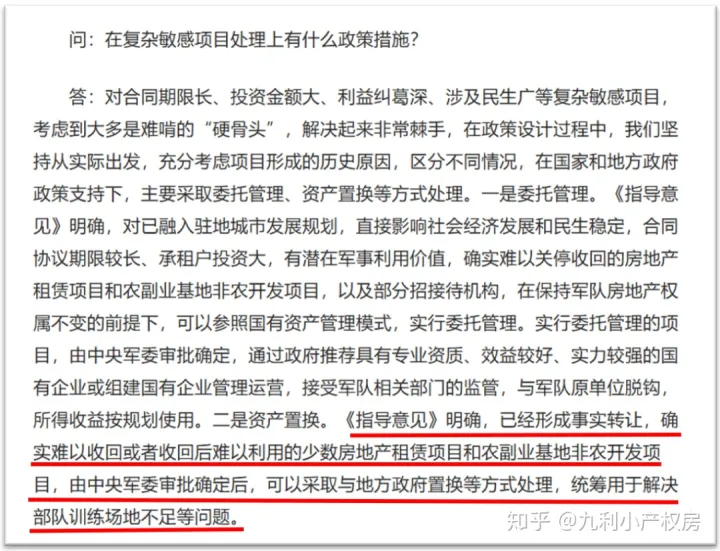 问：在复杂敏感项目处理上有什么政策措施？

答：对合同期限长、投资金额大、利益纠葛深、涉及民生广等复杂敏感项目，考虑到大多是难啃的“硬骨头”，解决起来非常棘手，在政策设计过程中，我们坚持从实际出发，充分考虑项目形成的历史原因，区分不同情况，在国家和地方政府政策支持下，主要采取委托管理、资产置换等方式处理。一是委托管理。《指导意见》明确，对已融入驻地城市发展规划，直接影响社会经济发展和民生稳定，合同协议期限较长、承租户投资大，有潜在军事利用价值，确实难以关停收回的房地产租赁项目和农副业基地非农开发项目，以及部分招接待机构，在保持军队房地产权属不变的前提下，可以参照国有资产管理模式，实行委托管理。实行委托管理的项目，由中央军委审批确定，通过政府推荐具有专业资质、效益较好、实力较强的国有企业或组建国有企业管理运营，接受军队相关部门的监管，与军队原单位脱钩，所得收益按规划使用。二是资产置换。《指导意见》明确，已经形成事实转让，确实难以收回或者收回后难以利用的少数房地产租赁项目和农副业基地非农开发项目，由中央军委审批确定后，可以采取与地方政府置换等方式处理，统筹用于解决部队训练场地不足等问题。

知乎 @九利小产权房